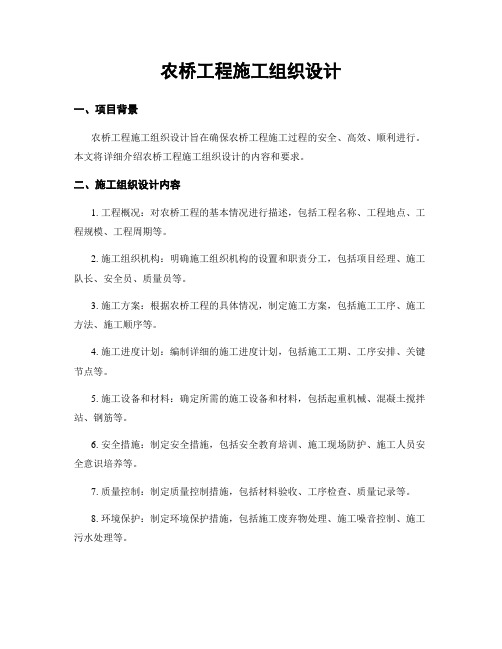 农桥工程施工组织设计

一、项目背景

农桥工程施工组织设计旨在确保农桥工程施工过程的安全、高效、顺利进行。本文将详细介绍农桥工程施工组织设计的内容和要求。

二、施工组织设计内容

1. 工程概况：对农桥工程的基本情况进行描述，包括工程名称、工程地点、工程规模、工程周期等。

2. 施工组织机构：明确施工组织机构的设置和职责分工，包括项目经理、施工队长、安全员、质量员等。

3. 施工方案：根据农桥工程的具体情况，制定施工方案，包括施工工序、施工方法、施工顺序等。

4. 施工进度计划：编制详细的施工进度计划，包括施工工期、工序安排、关键节点等。

5. 施工设备和材料：确定所需的施工设备和材料，包括起重机械、混凝土搅拌站、钢筋等。

6. 安全措施：制定安全措施，包括安全教育培训、施工现场防护、施工人员安全意识培养等。

7. 质量控制：制定质量控制措施，包括材料验收、工序检查、质量记录等。

8. 环境保护：制定环境保护措施，包括施工废弃物处理、施工噪音控制、施工污水处理等。